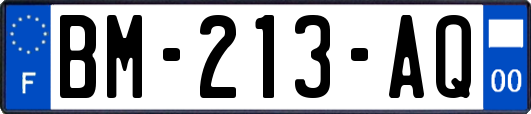 F
BM-213-AQ
00